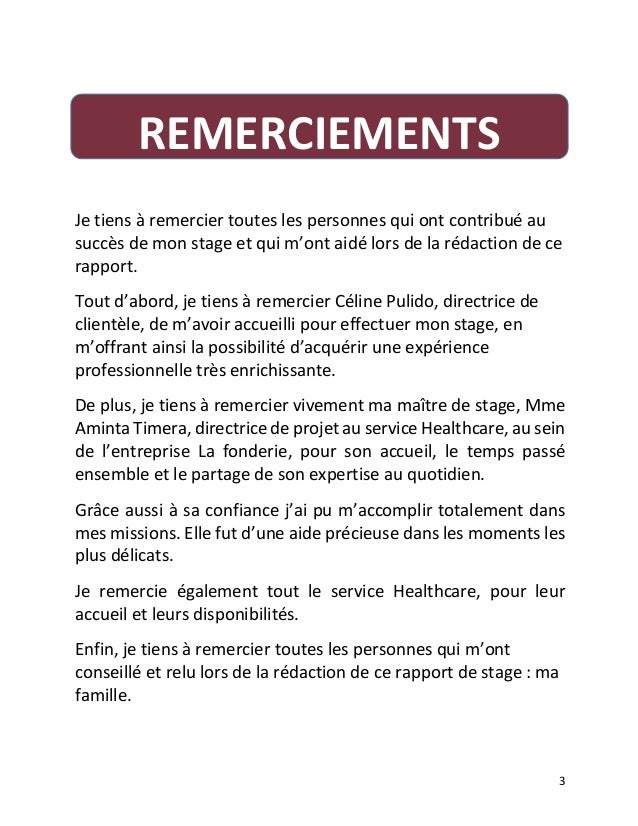 REMERCIEMENTS

Je tiens à remercier toutes les personnes qui ont contribué au succès de mon stage et qui m'ont aidé lors de la rédaction de ce rapport.

Tout d'abord, je tiens à remercier Céline Pulido, directrice de clientèle, de m'avoir accueilli pour effectuer mon stage, en m'offrant ainsi la possibilité d'acquérir une expérience professionnelle très enrichissante.

De plus, je tiens à remercier vivement ma maître de stage, Mme Aminta Timera, directrice de projet au service Healthcare, au sein de l'entreprise La fonderie, pour son accueil, le temps passé ensemble et le partage de son expertise au quotidien.

Grâce aussi à sa confiance j'ai pu m'accomplir totalement dans mes missions. Elle fut d'une aide précieuse dans les moments les plus délicats.

Je remercie également tout le service Healthcare, pour leur accueil et leurs disponibilités.

Enfin, je tiens à remercier toutes les personnes qui m'ont conseillé et relu lors de la rédaction de ce rapport de stage : ma famille.

3